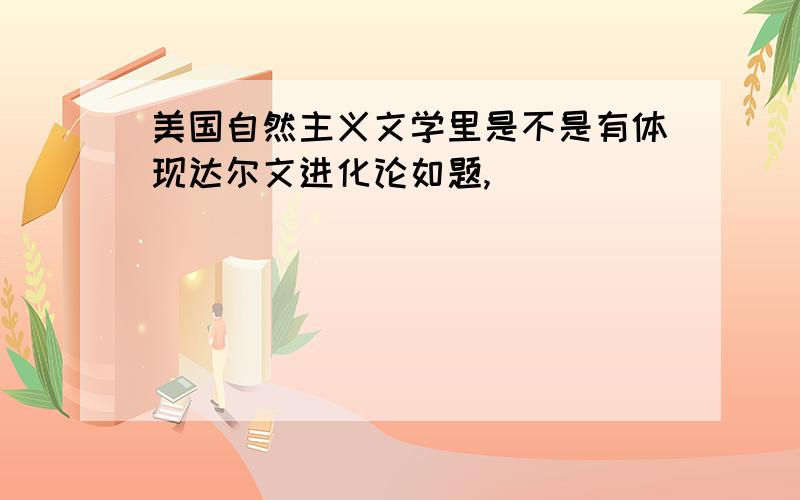 美国自然主义文学里是不是有体现达尔文进化论如题,